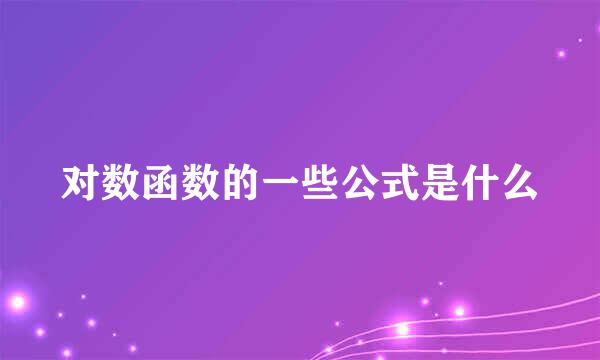 对数函数的一些公式是什么